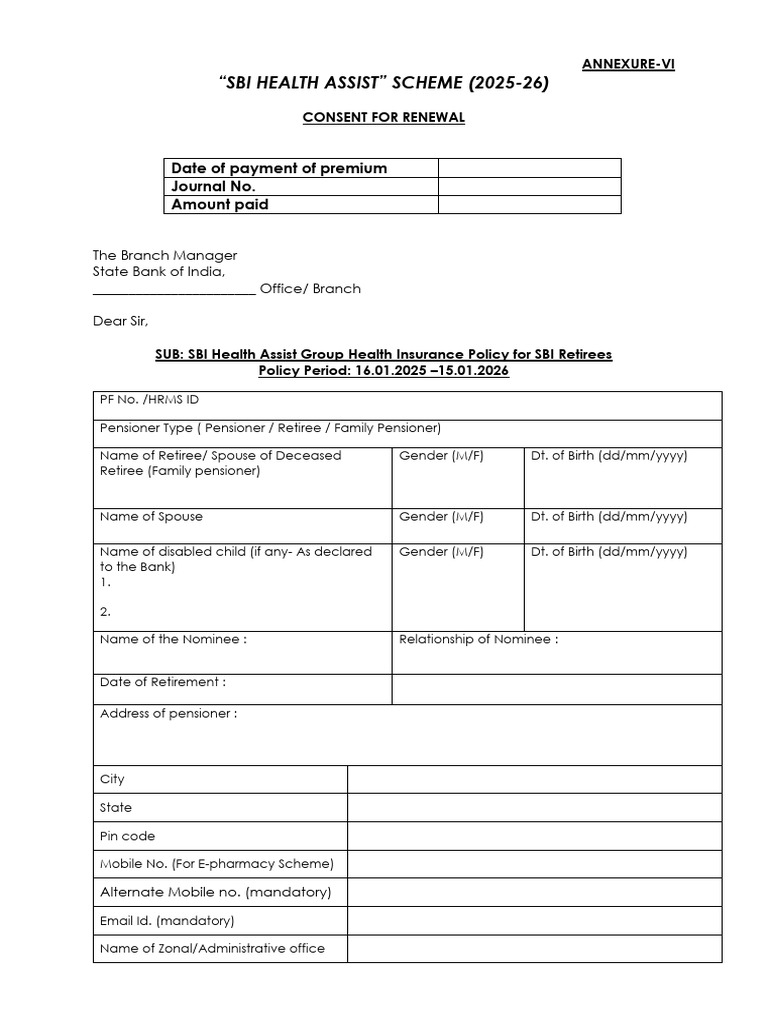 ANNEXURE-VI

"SBI HEALTH ASSIST" SCHEME (2025-26)

CONSENT FOR RENEWAL

| Date of payment of premium | |
|---|---|
| Journal No. | |
| Amount paid | |

The Branch Manager
State Bank of India,
_______________________ Office/ Branch

Dear Sir,

SUB: SBI Health Assist Group Health Insurance Policy for SBI Retirees
Policy Period: 16.01.2025 –15.01.2026

| PF No. /HRMS ID | | |
|---|---|---|
| Pensioner Type ( Pensioner / Retiree / Family Pensioner) | | |
| Name of Retiree/ Spouse of Deceased Retiree (Family pensioner) | Gender (M/F) | Dt. of Birth (dd/mm/yyyy) |
| Name of Spouse | Gender (M/F) | Dt. of Birth (dd/mm/yyyy) |
| Name of disabled child (if any- As declared to the Bank) 1. 2. | Gender (M/F) | Dt. of Birth (dd/mm/yyyy) |
| Name of the Nominee : | Relationship of Nominee : | |
| Date of Retirement : | | |
| Address of pensioner : | | |

| City | |
|---|---|
| State | |
| Pin code | |
| Mobile No. (For E-pharmacy Scheme) | |
| Alternate Mobile no. (mandatory) | |
| Email Id. (mandatory) | |
| Name of Zonal/Administrative office | |